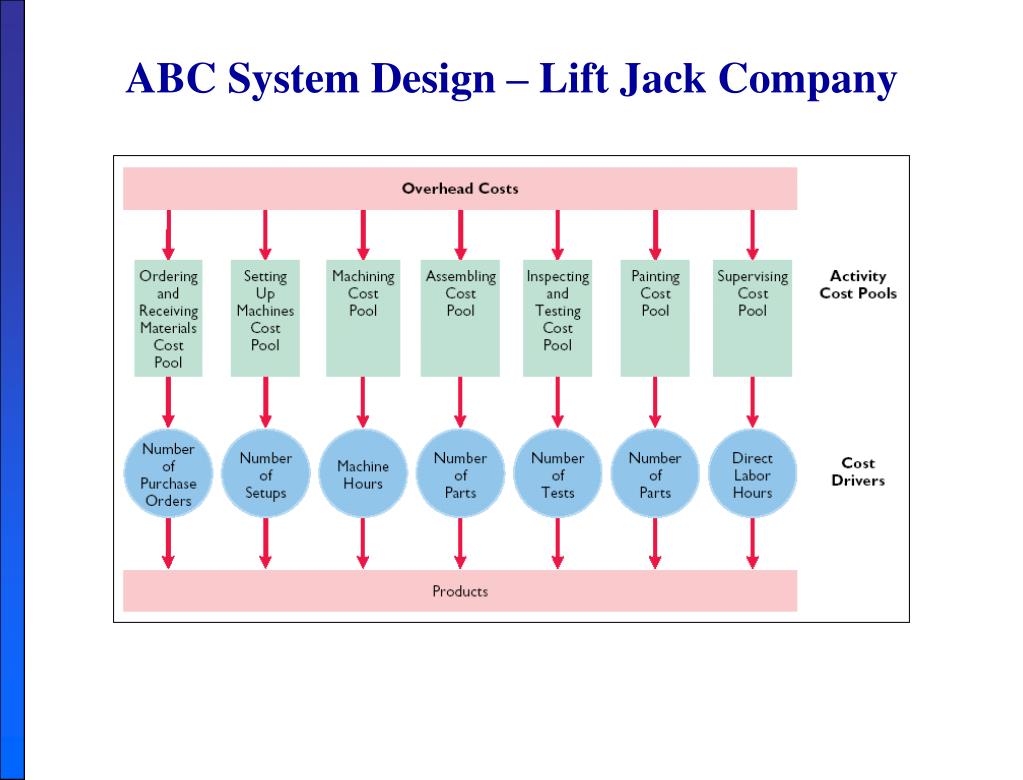 ABC System Design – Lift Jack Company

Overhead Costs

Ordering and Receiving Materials Cost Pool

Setting Up Machines Cost Pool

Machining Cost Pool

Assembling Cost Pool

Inspecting and Testing Cost Pool

Painting Cost Pool

Supervising Cost Pool

Activity Cost Pools

Number of Purchase Orders

Number of Setups

Machine Hours

Number of Parts

Number of Tests

Number of Parts

Direct Labor Hours

Cost Drivers

Products